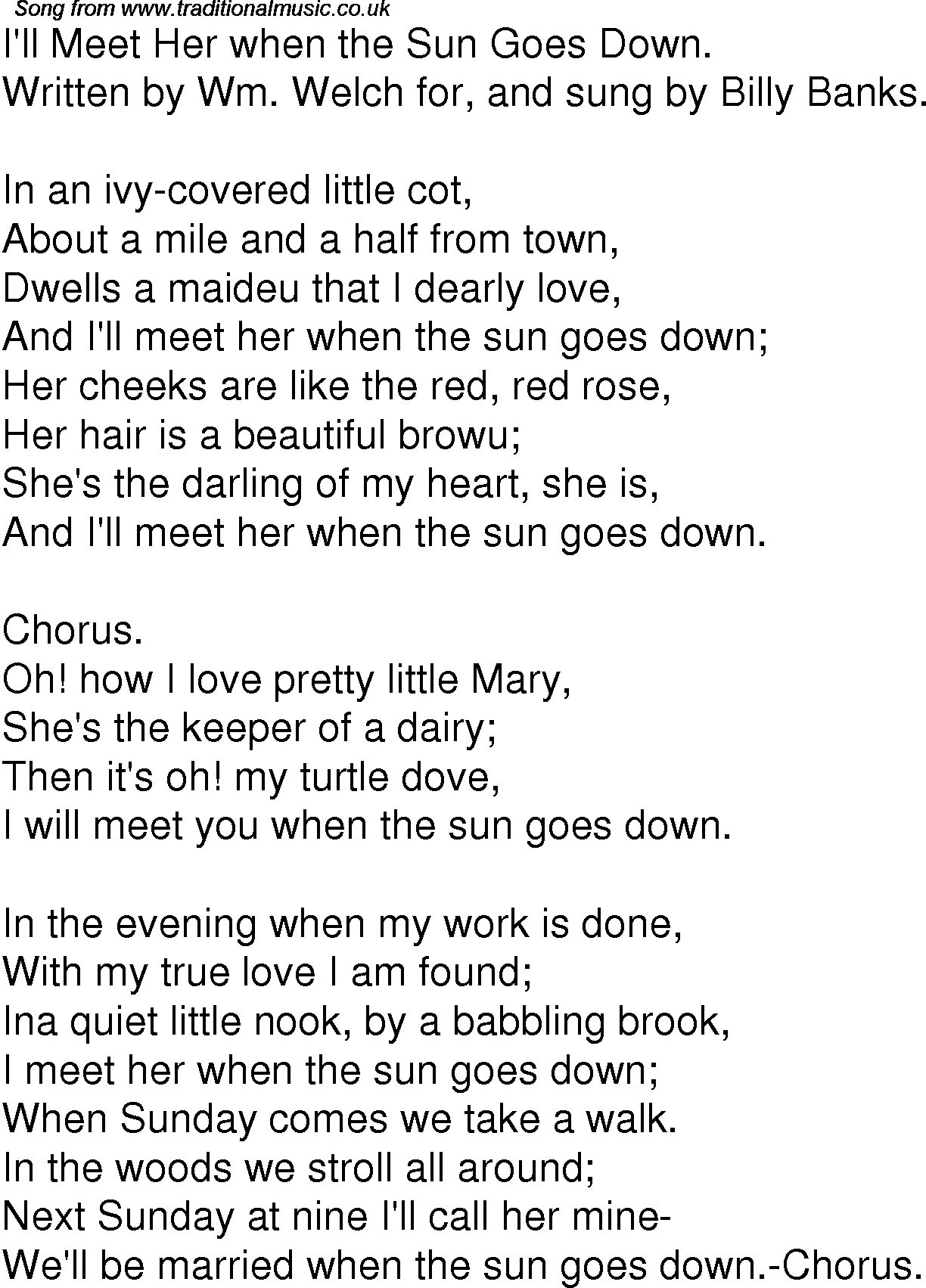 Song from www.traditionalmusic.co.uk

I'll Meet Her when the Sun Goes Down.
Written by Wm. Welch for, and sung by Billy Banks.

In an ivy-covered little cot,
About a mile and a half from town,
Dwells a maideu that I dearly love,
And I'll meet her when the sun goes down;
Her cheeks are like the red, red rose,
Her hair is a beautiful browu;
She's the darling of my heart, she is,
And I'll meet her when the sun goes down.

Chorus.
Oh! how I love pretty little Mary,
She's the keeper of a dairy;
Then it's oh! my turtle dove,
I will meet you when the sun goes down.

In the evening when my work is done,
With my true love I am found;
Ina quiet little nook, by a babbling brook,
I meet her when the sun goes down;
When Sunday comes we take a walk.
In the woods we stroll all around;
Next Sunday at nine I'll call her mine-
We'll be married when the sun goes down.-Chorus.